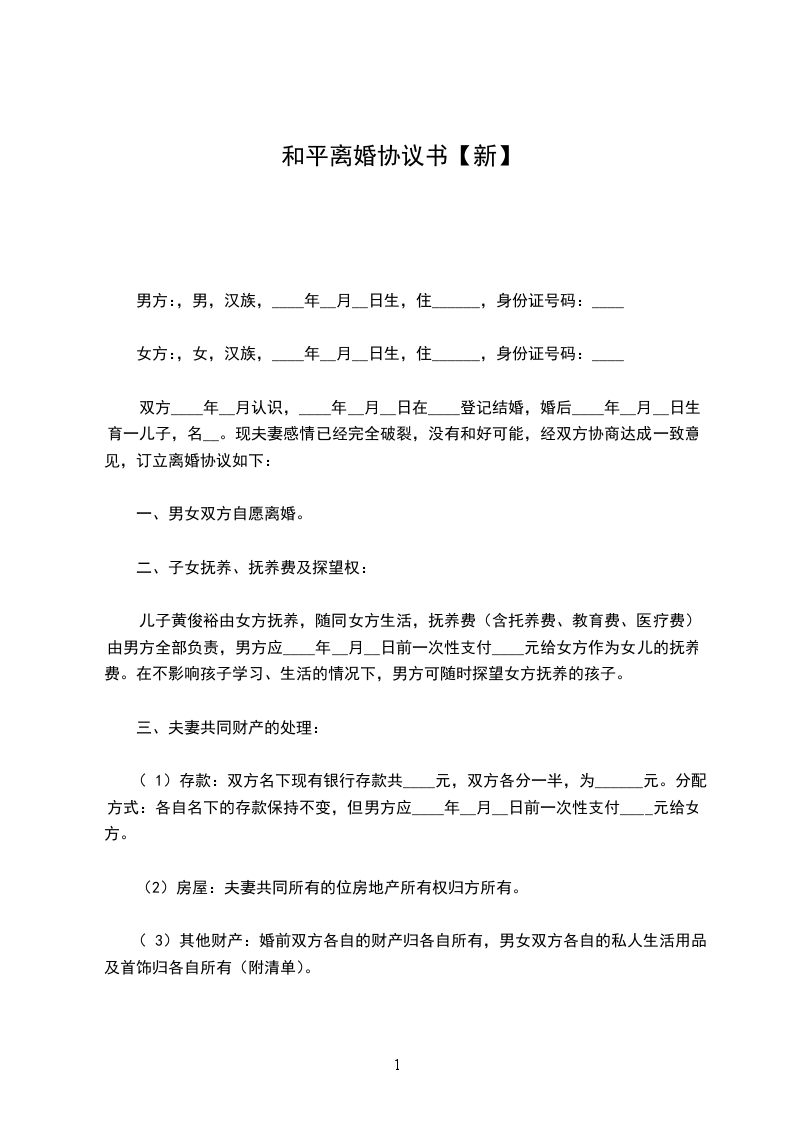 和平离婚协议书【新】

男方:，男，汉族，____年__月__日生，住______，身份证号码：____

女方:，女，汉族，____年__月__日生，住______，身份证号码：____

双方____年__月认识，____年__月__日在____登记结婚，婚后____年__月__日生育一儿子，名__。现夫妻感情已经完全破裂，没有和好可能，经双方协商达成一致意见，订立离婚协议如下：

一、男女双方自愿离婚。

二、子女抚养、抚养费及探望权：

儿子黄俊裕由女方抚养，随同女方生活，抚养费（含托养费、教育费、医疗费）由男方全部负责，男方应____年__月__日前一次性支付____元给女方作为女儿的抚养费。在不影响孩子学习、生活的情况下，男方可随时探望女方抚养的孩子。

三、夫妻共同财产的处理：

（ 1）存款：双方名下现有银行存款共____元，双方各分一半，为______元。分配方式：各自名下的存款保持不变，但男方应____年__月__日前一次性支付____元给女方。

（2）房屋：夫妻共同所有的位房地产所有权归方所有。

（ 3）其他财产：婚前双方各自的财产归各自所有，男女双方各自的私人生活用品及首饰归各自所有（附清单）。

1